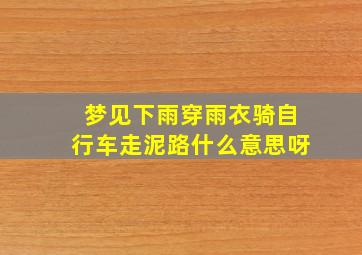 梦见下雨穿雨衣骑自行车走泥路什么意思呀